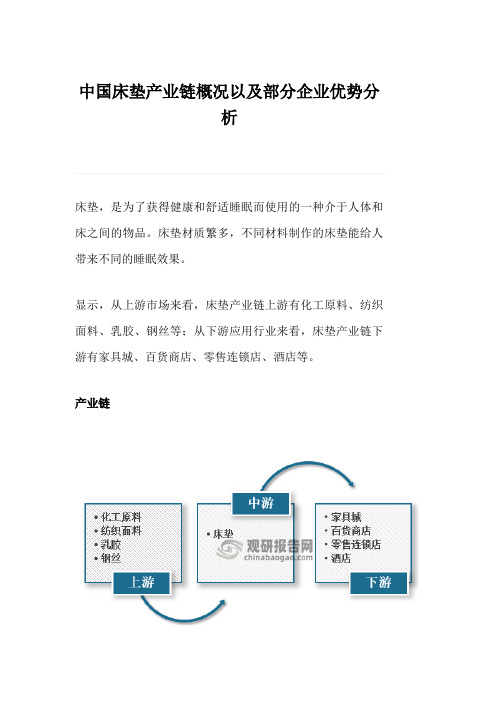 中国床垫产业链概况以及部分企业优势分析

床垫，是为了获得健康和舒适睡眠而使用的一种介于人体和床之间的物品。床垫材质繁多，不同材料制作的床垫能给人带来不同的睡眠效果。

显示，从上游市场来看，床垫产业链上游有化工原料、纺织面料、乳胶、钢丝等；从下游应用行业来看，床垫产业链下游有家具城、百货商店、零售连锁店、酒店等。

产业链

• 化工原料
• 纺织面料
• 乳胶
• 钢丝

上游

中游

• 床垫

观研报告网
chinabaogao.com

• 家具城
• 百货商店
• 零售连锁店
• 酒店

下游